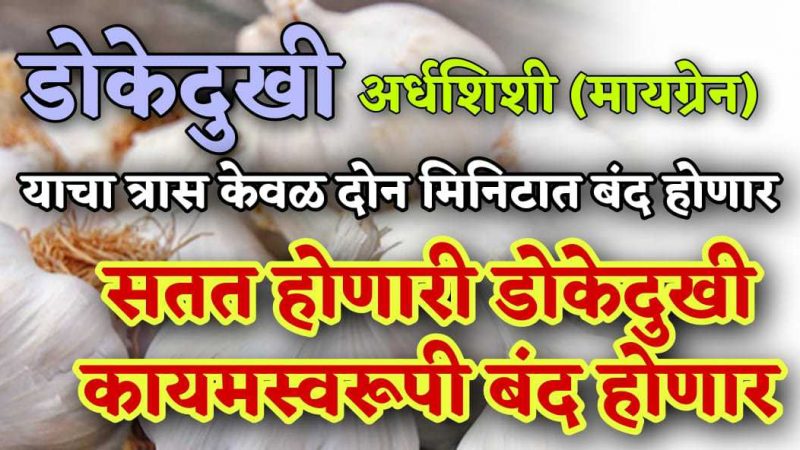 डोकेदुखी अर्धशिशी (मायग्रेन)
याचा त्रास केवळ दोन मिनिटात बंद होणार
सतत होणारी डोकेदुखी
कायमस्वरूपी बंद होणार